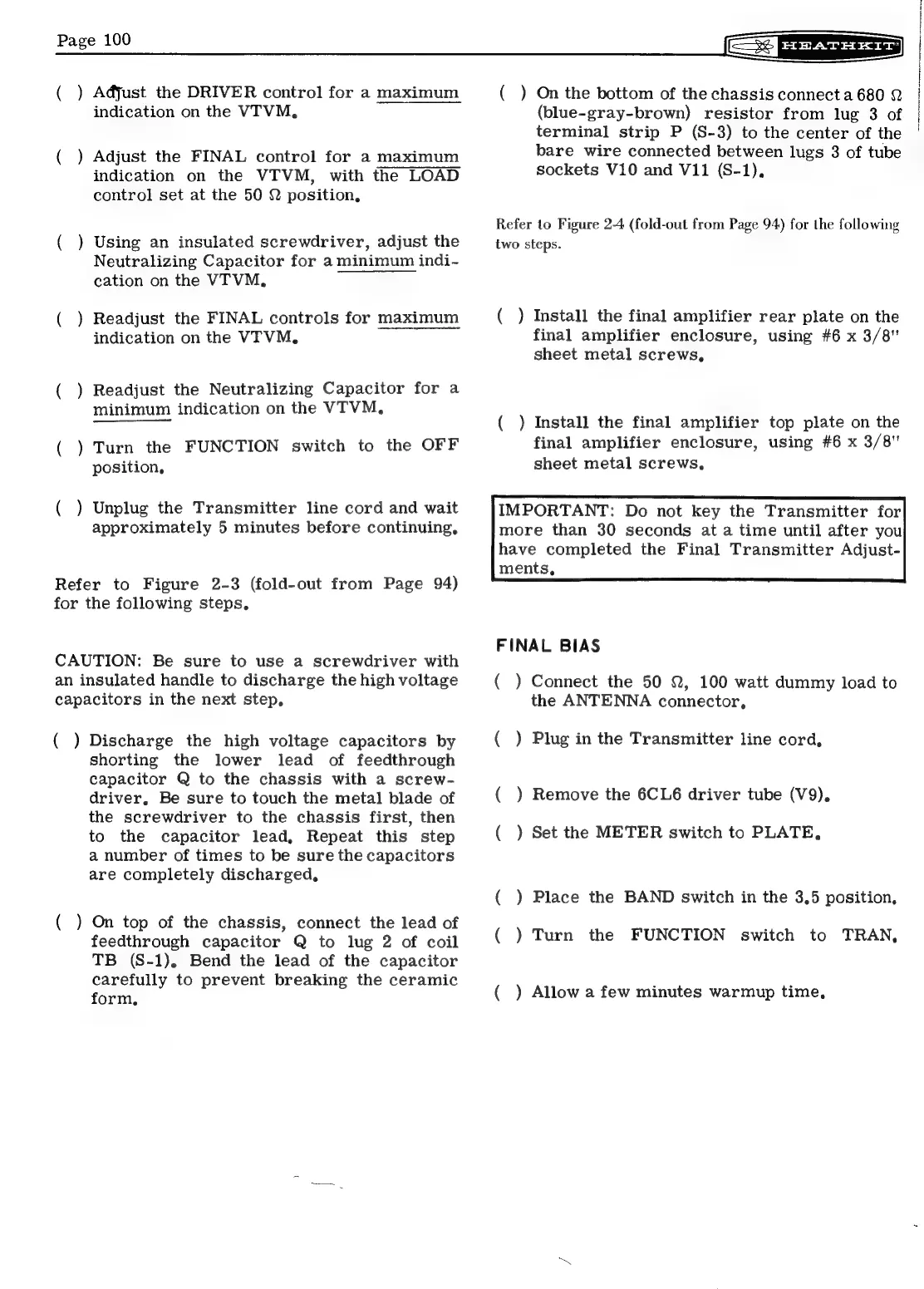 Page 100

HEATHKIT

( ) Adjust the DRIVER control for a maximum indication on the VTVM.

( ) Adjust the FINAL control for a maximum indication on the VTVM, with the LOAD control set at the 50 Ω position.

( ) Using an insulated screwdriver, adjust the Neutralizing Capacitor for a minimum indication on the VTVM.

( ) Readjust the FINAL controls for maximum indication on the VTVM.

( ) Readjust the Neutralizing Capacitor for a minimum indication on the VTVM.

( ) Turn the FUNCTION switch to the OFF position.

( ) Unplug the Transmitter line cord and wait approximately 5 minutes before continuing.

Refer to Figure 2-3 (fold-out from Page 94) for the following steps.

CAUTION: Be sure to use a screwdriver with an insulated handle to discharge the high voltage capacitors in the next step.

( ) Discharge the high voltage capacitors by shorting the lower lead of feedthrough capacitor Q to the chassis with a screwdriver. Be sure to touch the metal blade of the screwdriver to the chassis first, then to the capacitor lead. Repeat this step a number of times to be sure the capacitors are completely discharged.

( ) On top of the chassis, connect the lead of feedthrough capacitor Q to lug 2 of coil TB (S-1). Bend the lead of the capacitor carefully to prevent breaking the ceramic form.

( ) On the bottom of the chassis connect a 680 Ω (blue-gray-brown) resistor from lug 3 of terminal strip P (S-3) to the center of the bare wire connected between lugs 3 of tube sockets V10 and V11 (S-1).

Refer to Figure 2-4 (fold-out from Page 94) for the following two steps.

( ) Install the final amplifier rear plate on the final amplifier enclosure, using #6 x 3/8" sheet metal screws.

( ) Install the final amplifier top plate on the final amplifier enclosure, using #6 x 3/8" sheet metal screws.

IMPORTANT: Do not key the Transmitter for more than 30 seconds at a time until after you have completed the Final Transmitter Adjustments.

FINAL BIAS

( ) Connect the 50 Ω, 100 watt dummy load to the ANTENNA connector.

( ) Plug in the Transmitter line cord.

( ) Remove the 6CL6 driver tube (V9).

( ) Set the METER switch to PLATE.

( ) Place the BAND switch in the 3.5 position.

( ) Turn the FUNCTION switch to TRAN.

( ) Allow a few minutes warmup time.